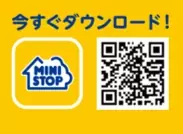 今すぐダウンロード!

MINI STOP